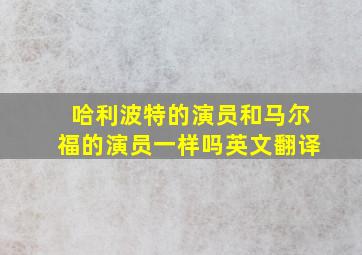 哈利波特的演员和马尔福的演员一样吗英文翻译